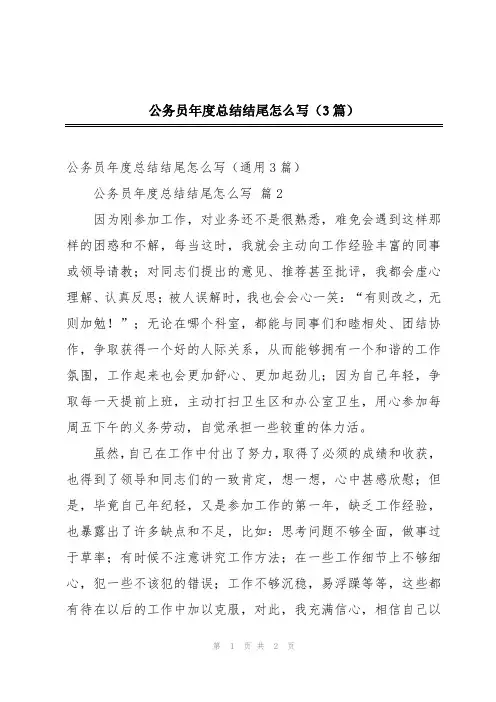 公务员年度总结结尾怎么写（3篇）

公务员年度总结结尾怎么写（通用3篇）

公务员年度总结结尾怎么写 篇2

因为刚参加工作，对业务还不是很熟悉，难免会遇到这样那样的困惑和不解，每当这时，我就会主动向工作经验丰富的同事或领导请教；对同志们提出的意见、推荐甚至批评，我都会虚心理解、认真反思；被人误解时，我也会会心一笑：“有则改之，无则加勉！”；无论在哪个科室，都能与同事们和睦相处、团结协作，争取获得一个好的人际关系，从而能够拥有一个和谐的工作氛围，工作起来也会更加舒心、更加起劲儿；因为自己年轻，争取每一天提前上班，主动打扫卫生区和办公室卫生，用心参加每周五下午的义务劳动，自觉承担一些较重的体力活。

虽然，自己在工作中付出了努力，取得了必须的成绩和收获，也得到了领导和同志们的一致肯定，想一想，心中甚感欣慰；但是，毕竟自己年纪轻，又是参加工作的第一年，缺乏工作经验，也暴露出了许多缺点和不足，比如：思考问题不够全面，做事过于草率；有时候不注意讲究工作方法；在一些工作细节上不够细心，犯一些不该犯的错误；工作不够沉稳，易浮躁等等，这些都有待在以后的工作中加以克服，对此，我充满信心，相信自己以

第 1 页 共 2 页